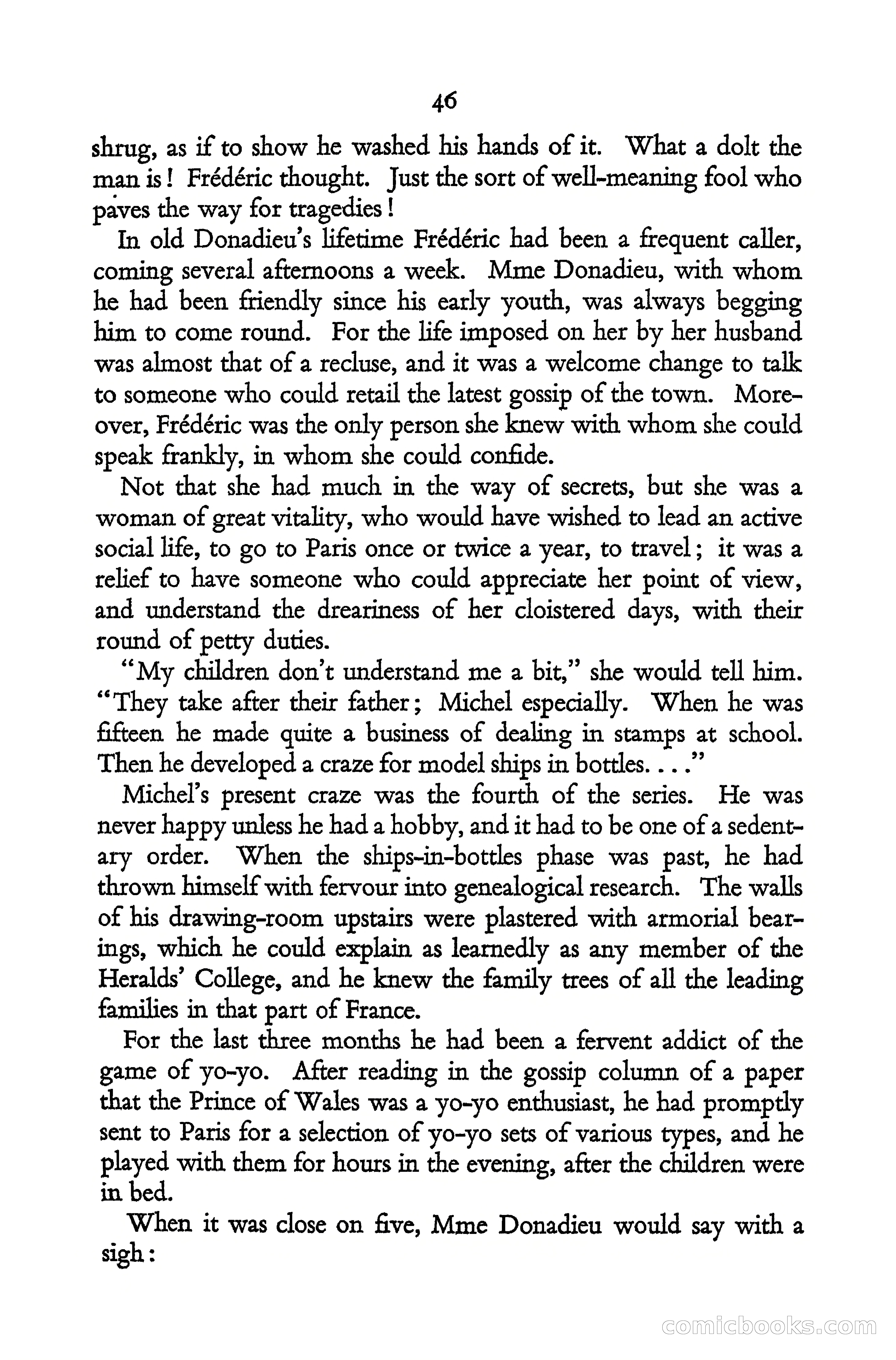 46

shrug, as if to show he washed his hands of it. What a dolt the man is! Frédéric thought. Just the sort of well-meaning fool who paves the way for tragedies!

In old Donadieu's lifetime Frédéric had been a frequent caller, coming several afternoons a week. Mme Donadieu, with whom he had been friendly since his early youth, was always begging him to come round. For the life imposed on her by her husband was almost that of a recluse, and it was a welcome change to talk to someone who could retail the latest gossip of the town. Moreover, Frédéric was the only person she knew with whom she could speak frankly, in whom she could confide.

Not that she had much in the way of secrets, but she was a woman of great vitality, who would have wished to lead an active social life, to go to Paris once or twice a year, to travel; it was a relief to have someone who could appreciate her point of view, and understand the dreariness of her cloistered days, with their round of petty duties.

"My children don't understand me a bit," she would tell him. "They take after their father; Michel especially. When he was fifteen he made quite a business of dealing in stamps at school. Then he developed a craze for model ships in bottles. . . ."

Michel's present craze was the fourth of the series. He was never happy unless he had a hobby, and it had to be one of a sedentary order. When the ships-in-bottles phase was past, he had thrown himself with fervour into genealogical research. The walls of his drawing-room upstairs were plastered with armorial bearings, which he could explain as learnedly as any member of the Heralds' College, and he knew the family trees of all the leading families in that part of France.

For the last three months he had been a fervent addict of the game of yo-yo. After reading in the gossip column of a paper that the Prince of Wales was a yo-yo enthusiast, he had promptly sent to Paris for a selection of yo-yo sets of various types, and he played with them for hours in the evening, after the children were in bed.

When it was close on five, Mme Donadieu would say with a sigh:

comicbooks.com